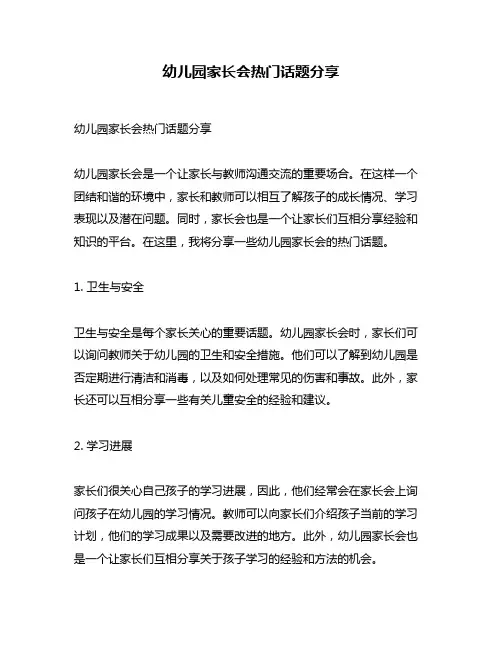 幼儿园家长会热门话题分享

幼儿园家长会热门话题分享

幼儿园家长会是一个让家长与教师沟通交流的重要场合。在这样一个团结和谐的环境中，家长和教师可以相互了解孩子的成长情况、学习表现以及潜在问题。同时，家长会也是一个让家长们互相分享经验和知识的平台。在这里，我将分享一些幼儿园家长会的热门话题。

1. 卫生与安全

卫生与安全是每个家长关心的重要话题。幼儿园家长会时，家长们可以询问教师关于幼儿园的卫生和安全措施。他们可以了解到幼儿园是否定期进行清洁和消毒，以及如何处理常见的伤害和事故。此外，家长还可以互相分享一些有关儿童安全的经验和建议。

2. 学习进展

家长们很关心自己孩子的学习进展，因此，他们经常会在家长会上询问孩子在幼儿园的学习情况。教师可以向家长们介绍孩子当前的学习计划，他们的学习成果以及需要改进的地方。此外，幼儿园家长会也是一个让家长们互相分享关于孩子学习的经验和方法的机会。